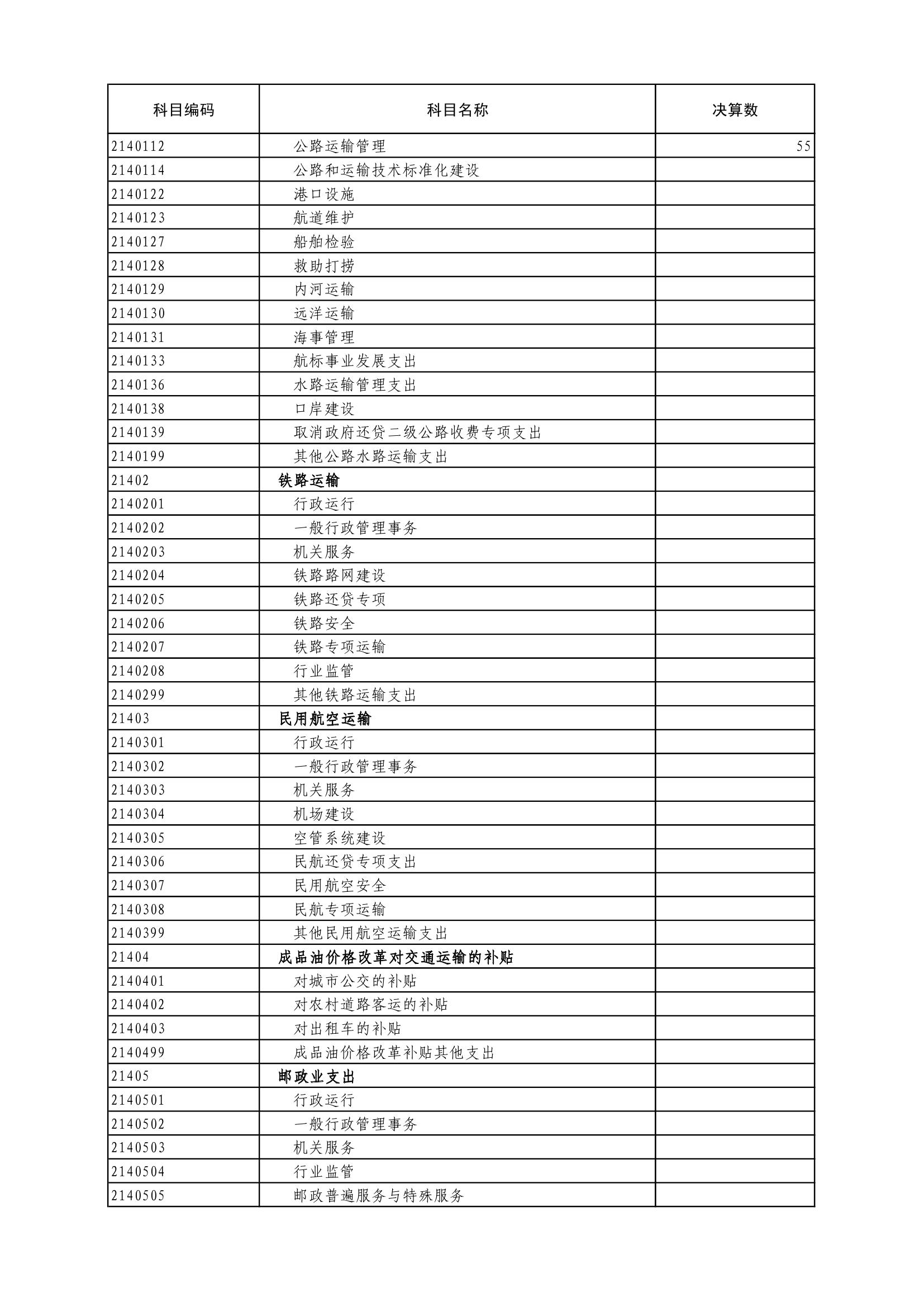 | 科目编码 | 科目名称 | 决算数 |
|---|---|---|
| 2140112 | 公路运输管理 | 55 |
| 2140114 | 公路和运输技术标准化建设 | |
| 2140122 | 港口设施 | |
| 2140123 | 航道维护 | |
| 2140127 | 船舶检验 | |
| 2140128 | 救助打捞 | |
| 2140129 | 内河运输 | |
| 2140130 | 远洋运输 | |
| 2140131 | 海事管理 | |
| 2140133 | 航标事业发展支出 | |
| 2140136 | 水路运输管理支出 | |
| 2140138 | 口岸建设 | |
| 2140139 | 取消政府还贷二级公路收费专项支出 | |
| 2140199 | 其他公路水路运输支出 | |
| 21402 | 铁路运输 | |
| 2140201 | 行政运行 | |
| 2140202 | 一般行政管理事务 | |
| 2140203 | 机关服务 | |
| 2140204 | 铁路路网建设 | |
| 2140205 | 铁路还贷专项 | |
| 2140206 | 铁路安全 | |
| 2140207 | 铁路专项运输 | |
| 2140208 | 行业监管 | |
| 2140299 | 其他铁路运输支出 | |
| 21403 | 民用航空运输 | |
| 2140301 | 行政运行 | |
| 2140302 | 一般行政管理事务 | |
| 2140303 | 机关服务 | |
| 2140304 | 机场建设 | |
| 2140305 | 空管系统建设 | |
| 2140306 | 民航还贷专项支出 | |
| 2140307 | 民用航空安全 | |
| 2140308 | 民航专项运输 | |
| 2140399 | 其他民用航空运输支出 | |
| 21404 | 成品油价格改革对交通运输的补贴 | |
| 2140401 | 对城市公交的补贴 | |
| 2140402 | 对农村道路客运的补贴 | |
| 2140403 | 对出租车的补贴 | |
| 2140499 | 成品油价格改革补贴其他支出 | |
| 21405 | 邮政业支出 | |
| 2140501 | 行政运行 | |
| 2140502 | 一般行政管理事务 | |
| 2140503 | 机关服务 | |
| 2140504 | 行业监管 | |
| 2140505 | 邮政普遍服务与特殊服务 | |